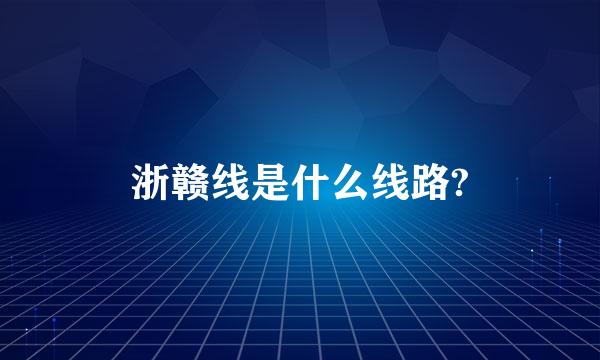 浙赣线是什么线路?